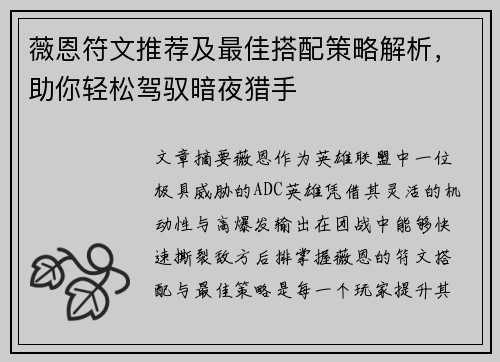 薇恩符文推荐及最佳搭配策略解析，助你轻松驾驭暗夜猎手

文章摘要薇恩作为英雄联盟中一位极具威胁的ADC英雄凭借其灵活的机动性与高爆发输出在团战中能够快速撕裂敌方后排掌握薇恩的符文搭配与最佳策略是每一个玩家提升其